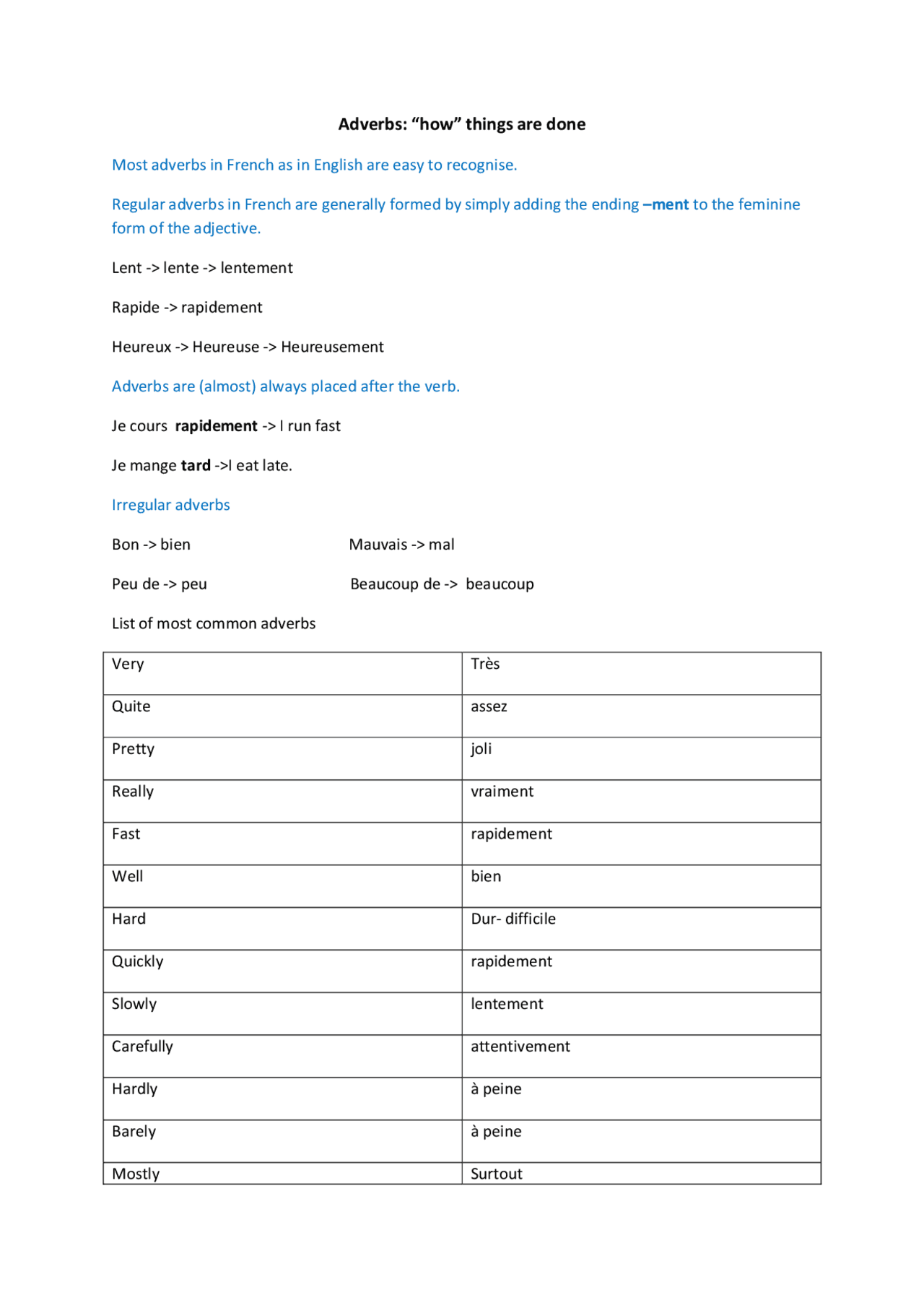 Adverbs: "how" things are done

Most adverbs in French as in English are easy to recognise.

Regular adverbs in French are generally formed by simply adding the ending –ment to the feminine form of the adjective.

Lent -> lente -> lentement

Rapide -> rapidement

Heureux -> Heureuse -> Heureusement

Adverbs are (almost) always placed after the verb.

Je cours rapidement -> I run fast

Je mange tard ->I eat late.

Irregular adverbs

Bon -> bien Mauvais -> mal

Peu de -> peu Beaucoup de -> beaucoup

List of most common adverbs

| Very | Très |
|---|---|
| Quite | assez |
| Pretty | joli |
| Really | vraiment |
| Fast | rapidement |
| Well | bien |
| Hard | Dur- difficile |
| Quickly | rapidement |
| Slowly | lentement |
| Carefully | attentivement |
| Hardly | à peine |
| Barely | à peine |
| Mostly | Surtout |